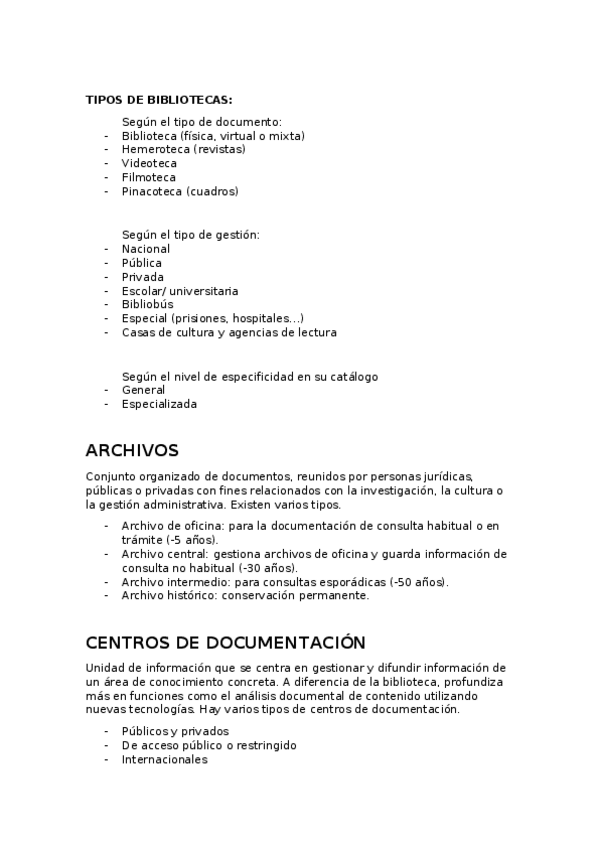 TIPOS DE BIBLIOTECAS:

Según el tipo de documento:
- Biblioteca (física, virtual o mixta)
- Hemeroteca (revistas)
- Videoteca
- Filmoteca
- Pinacoteca (cuadros)

Según el tipo de gestión:
- Nacional
- Pública
- Privada
- Escolar/ universitaria
- Bibliobús
- Especial (prisiones, hospitales...)
- Casas de cultura y agencias de lectura

Según el nivel de especificidad en su catálogo
- General
- Especializada

ARCHIVOS

Conjunto organizado de documentos, reunidos por personas jurídicas, públicas o privadas con fines relacionados con la investigación, la cultura o la gestión administrativa. Existen varios tipos.

- Archivo de oficina: para la documentación de consulta habitual o en trámite (-5 años).
- Archivo central: gestiona archivos de oficina y guarda información de consulta no habitual (-30 años).
- Archivo intermedio: para consultas esporádicas (-50 años).
- Archivo histórico: conservación permanente.

CENTROS DE DOCUMENTACIÓN

Unidad de información que se centra en gestionar y difundir información de un área de conocimiento concreta. A diferencia de la biblioteca, profundiza más en funciones como el análisis documental de contenido utilizando nuevas tecnologías. Hay varios tipos de centros de documentación.

- Públicos y privados
- De acceso público o restringido
- Internacionales